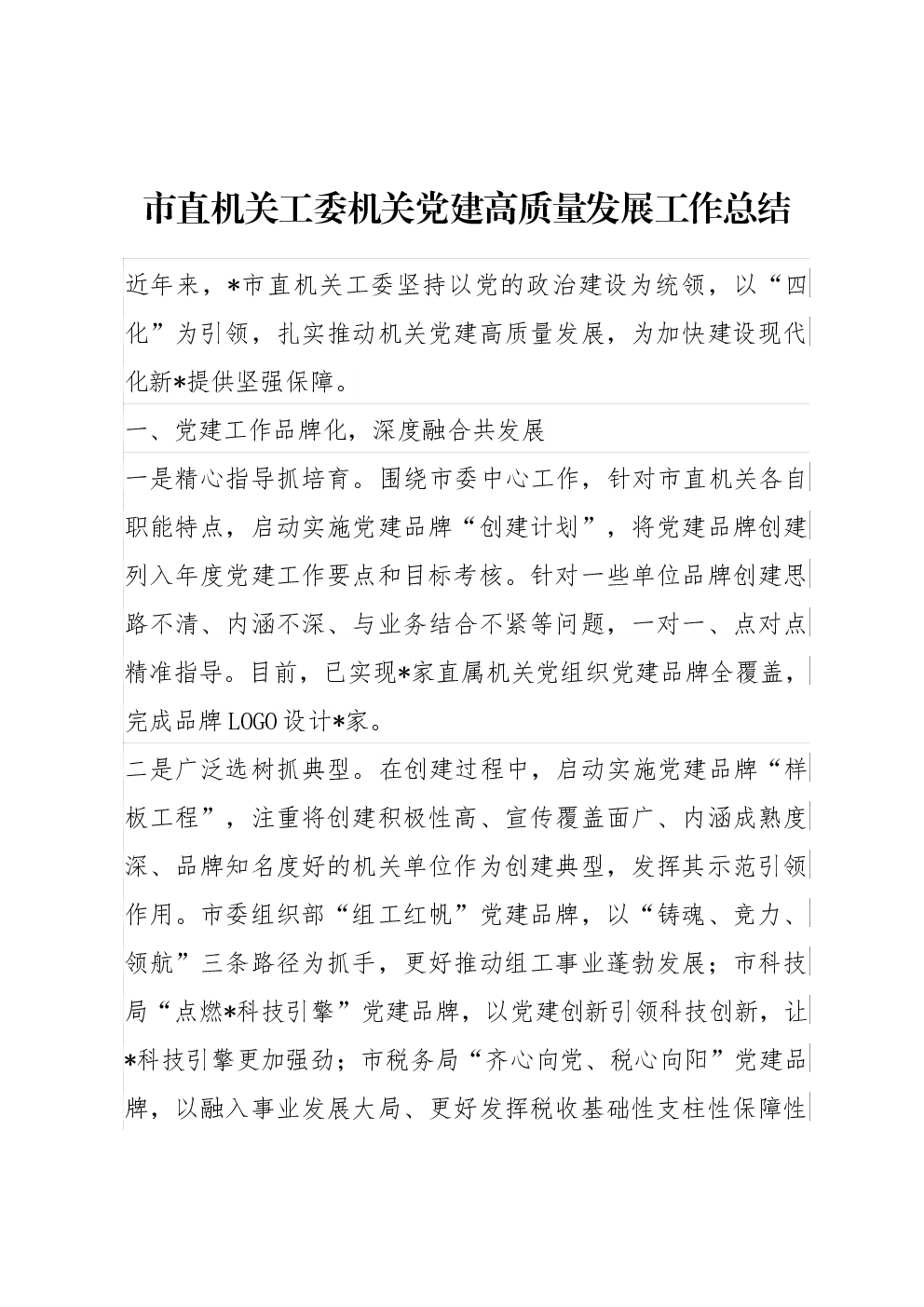 市直机关工委机关党建高质量发展工作总结

近年来，*市直机关工委坚持以党的政治建设为统领，以“四化”为引领，扎实推动机关党建高质量发展，为加快建设现代化新*提供坚强保障。

一、党建工作品牌化，深度融合共发展

一是精心指导抓培育。围绕市委中心工作，针对市直机关各自职能特点，启动实施党建品牌“创建计划”，将党建品牌创建列入年度党建工作要点和目标考核。针对一些单位品牌创建思路不清、内涵不深、与业务结合不紧等问题，一对一、点对点精准指导。目前，已实现*家直属机关党组织党建品牌全覆盖，完成品牌LOGO设计*家。

二是广泛选树抓典型。在创建过程中，启动实施党建品牌“样板工程”，注重将创建积极性高、宣传覆盖面广、内涵成熟度深、品牌知名度好的机关单位作为创建典型，发挥其示范引领作用。市委组织部“组工红帆”党建品牌，以“铸魂、竞力、领航”三条路径为抓手，更好推动组工事业蓬勃发展；市科技局“点燃*科技引擎”党建品牌，以党建创新引领科技创新，让*科技引擎更加强劲；市税务局“齐心向党、税心向阳”党建品牌，以融入事业发展大局、更好发挥税收基础性支柱性保障性